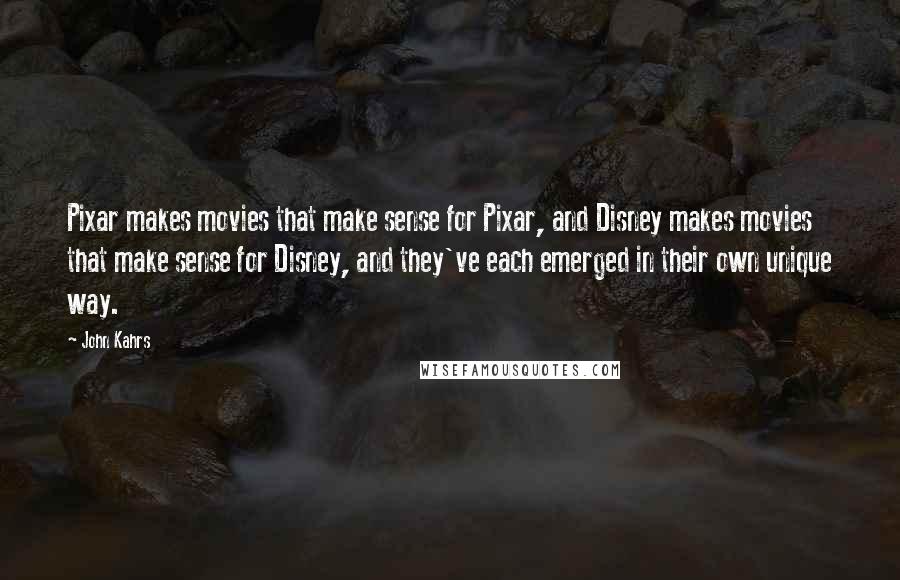 Pixar makes movies that make sense for Pixar, and Disney makes movies that make sense for Disney, and they`ve each emerged in their own unique way.

- John Kahrs

WISEFAMOUSQUOTES.COM